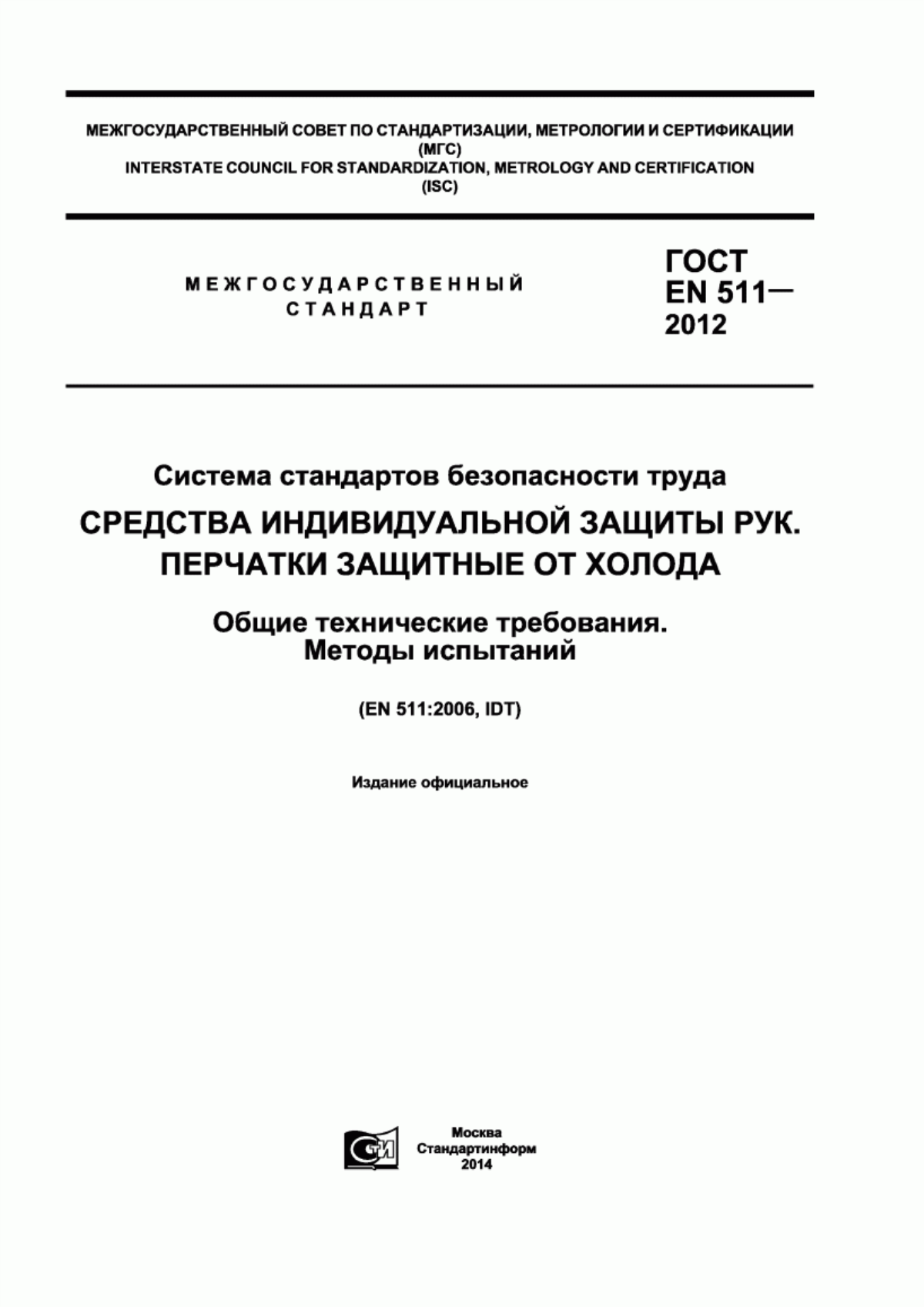 МЕЖГОСУДАРСТВЕННЫЙ СОВЕТ ПО СТАНДАРТИЗАЦИИ, МЕТРОЛОГИИ И СЕРТИФИКАЦИИ
(МГС)
INTERSTATE COUNCIL FOR STANDARDIZATION, METROLOGY AND CERTIFICATION
(ISC)

МЕЖГОСУДАРСТВЕННЫЙ СТАНДАРТ

ГОСТ
EN 511—
2012

Система стандартов безопасности труда

СРЕДСТВА ИНДИВИДУАЛЬНОЙ ЗАЩИТЫ РУК. ПЕРЧАТКИ ЗАЩИТНЫЕ ОТ ХОЛОДА

Общие технические требования. Методы испытаний

(EN 511:2006, IDT)

Издание официальное

СТИ

Москва
Стандартинформ
2014